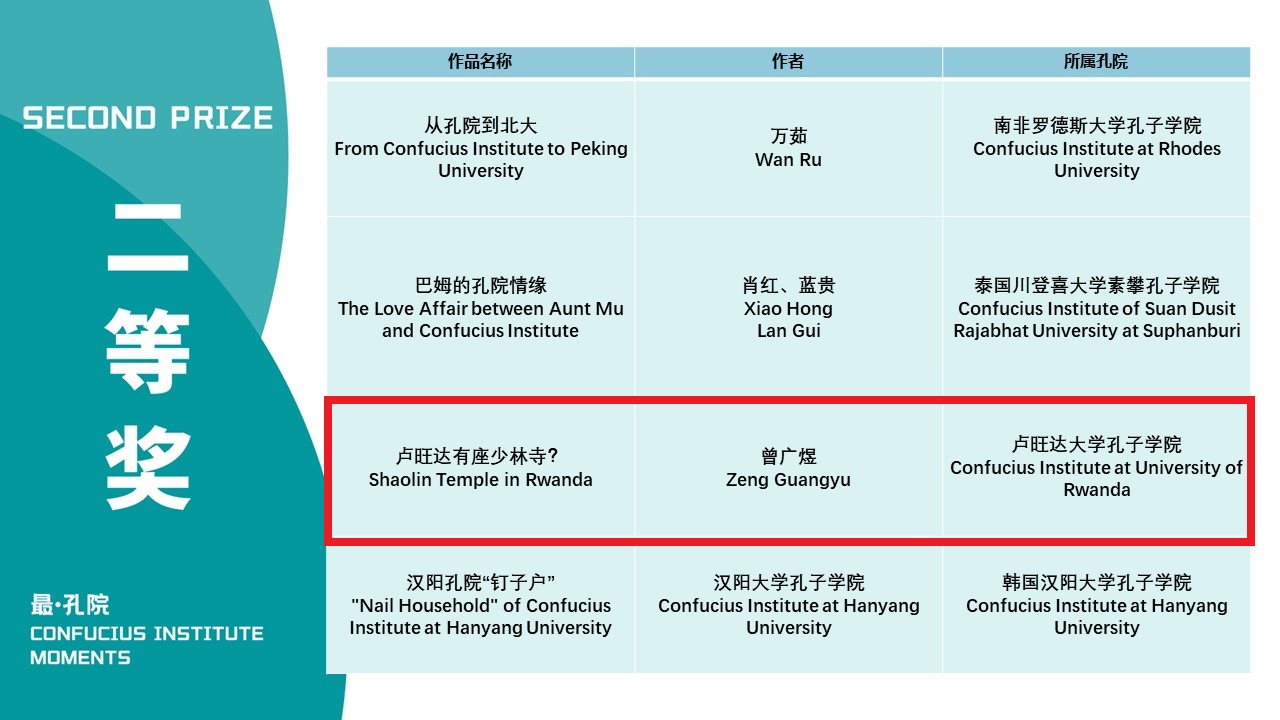 SECOND PRIZE

二等奖

最·孔院
CONFUCIUS INSTITUTE
MOMENTS

| 作品名称 | 作者 | 所属孔院 |
|---|---|---|
| 从孔院到北大 From Confucius Institute to Peking University | 万茹 Wan Ru | 南非罗德斯大学孔子学院 Confucius Institute at Rhodes University |
| 巴姆的孔院情缘 The Love Affair between Aunt Mu and Confucius Institute | 肖红、蓝贵 Xiao Hong Lan Gui | 泰国川登喜大学素攀孔子学院 Confucius Institute of Suan Dusit Rajabhat University at Suphanburi |
| 卢旺达有座少林寺? Shaolin Temple in Rwanda | 曾广煜 Zeng Guangyu | 卢旺达大学孔子学院 Confucius Institute at University of Rwanda |
| 汉阳孔院“钉子户” "Nail Household" of Confucius Institute at Hanyang University | 汉阳大学孔子学院 Confucius Institute at Hanyang University | 韩国汉阳大学孔子学院 Confucius Institute at Hanyang University |